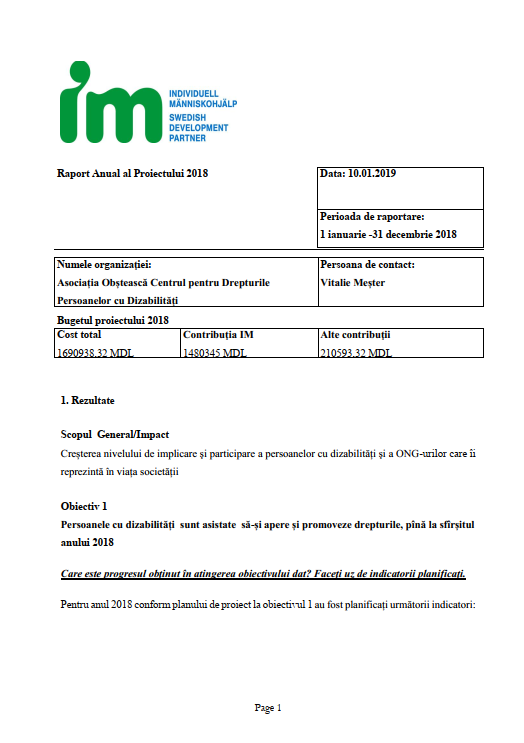 im

INDIVIDUELL
MÄNNISKOHJÄLP
SWEDISH
DEVELOPMENT
PARTNER

| Raport Anual al Proiectului 2018 | Data: 10.01.2019 |
|---|---|
| | Perioada de raportare: 1 ianuarie -31 decembrie 2018 |

| Numele organizației: Asociația Obștească Centrul pentru Drepturile Persoanelor cu Dizabilități | Persoana de contact: Vitalie Meșter |
|---|---|

Bugetul proiectului 2018

| Cost total | Contribuția IM | Alte contribuții |
|---|---|---|
| 1690938.32 MDL | 1480345 MDL | 210593.32 MDL |

1. Rezultate

Scopul General/Impact

Creșterea nivelului de implicare și participare a persoanelor cu dizabilități și a ONG-urilor care îi reprezintă în viața societății

Obiectiv 1

Persoanele cu dizabilități sunt asistate să-și apere și promoveze drepturile, pînă la sfîrșitul anului 2018

Care este progresul obținut în atingerea obiectivului dat? Faceți uz de indicatorii planificați.

Pentru anul 2018 conform planului de proiect la obiectivul 1 au fost planificați următorii indicatori:

Page 1